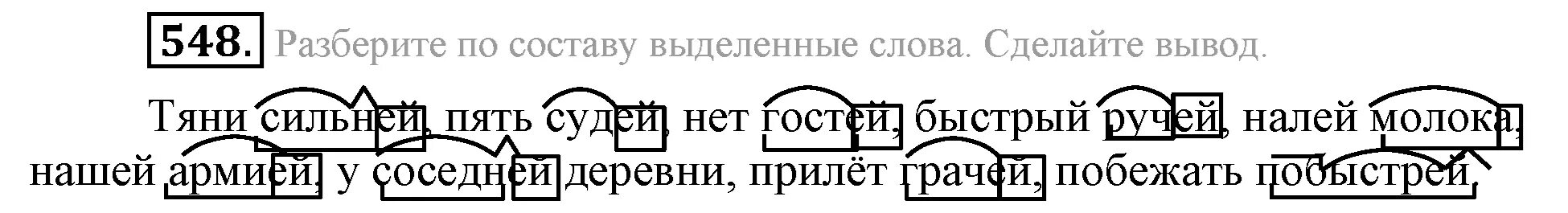 548. Разберите по составу выделенные слова. Сделайте вывод.

Тяни сильней, пять судей, нет гостей, быстрый ручей, налей молока, нашей армией, у соседней деревни, прилёт грачей, побежать побыстрей.